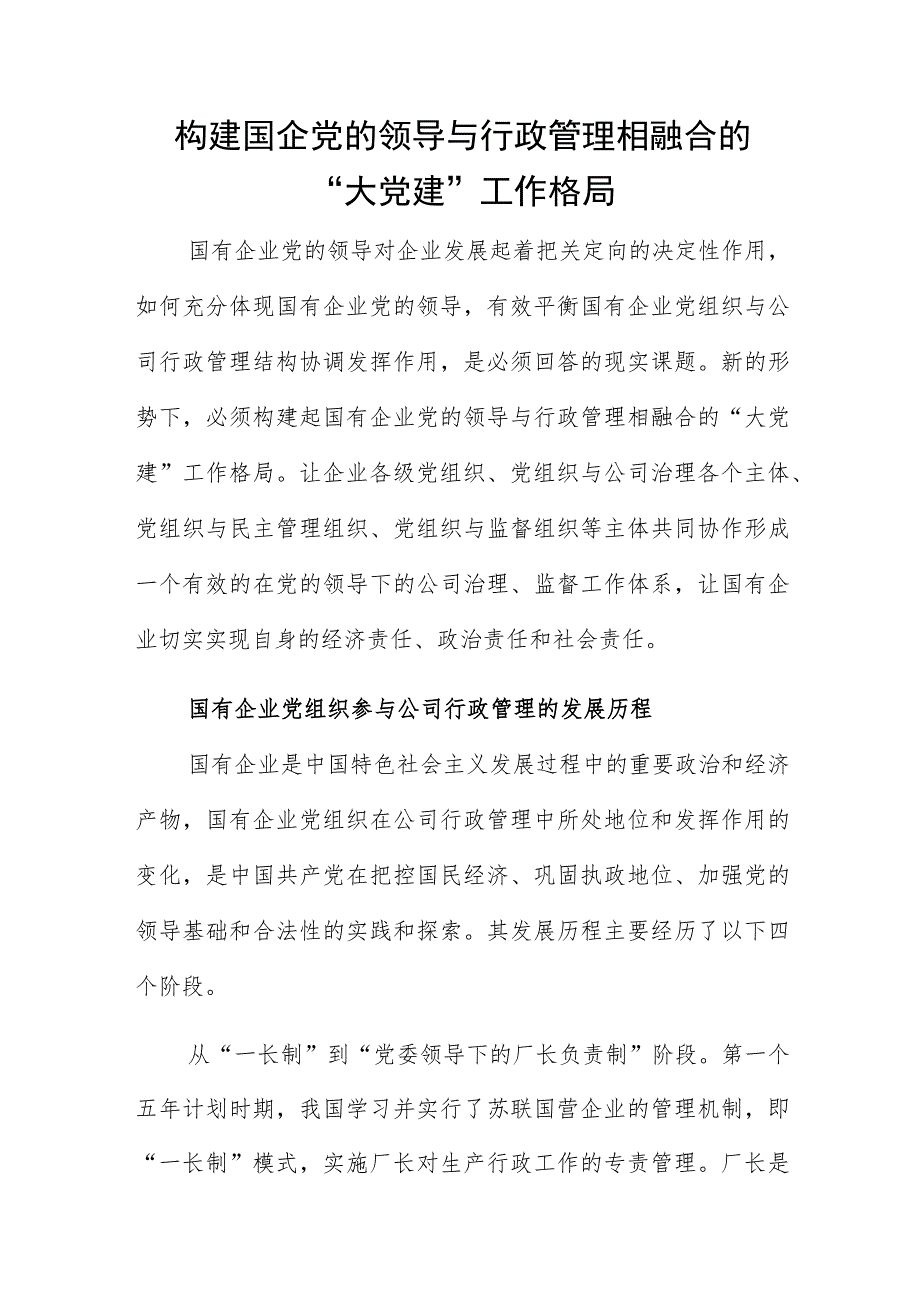 构建国企党的领导与行政管理相融合的“大党建”工作格局

国有企业党的领导对企业发展起着把关定向的决定性作用，如何充分体现国有企业党的领导，有效平衡国有企业党组织与公司行政管理结构协调发挥作用，是必须回答的现实课题。新的形势下，必须构建起国有企业党的领导与行政管理相融合的“大党建”工作格局。让企业各级党组织、党组织与公司治理各个主体、党组织与民主管理组织、党组织与监督组织等主体共同协作形成一个有效的在党的领导下的公司治理、监督工作体系，让国有企业切实实现自身的经济责任、政治责任和社会责任。

国有企业党组织参与公司行政管理的发展历程

国有企业是中国特色社会主义发展过程中的重要政治和经济产物，国有企业党组织在公司行政管理中所处地位和发挥作用的变化，是中国共产党在把控国民经济、巩固执政地位、加强党的领导基础和合法性的实践和探索。其发展历程主要经历了以下四个阶段。

从“一长制”到“党委领导下的厂长负责制”阶段。第一个五年计划时期，我国学习并实行了苏联国营企业的管理机制，即“一长制”模式，实施厂长对生产行政工作的专责管理。厂长是